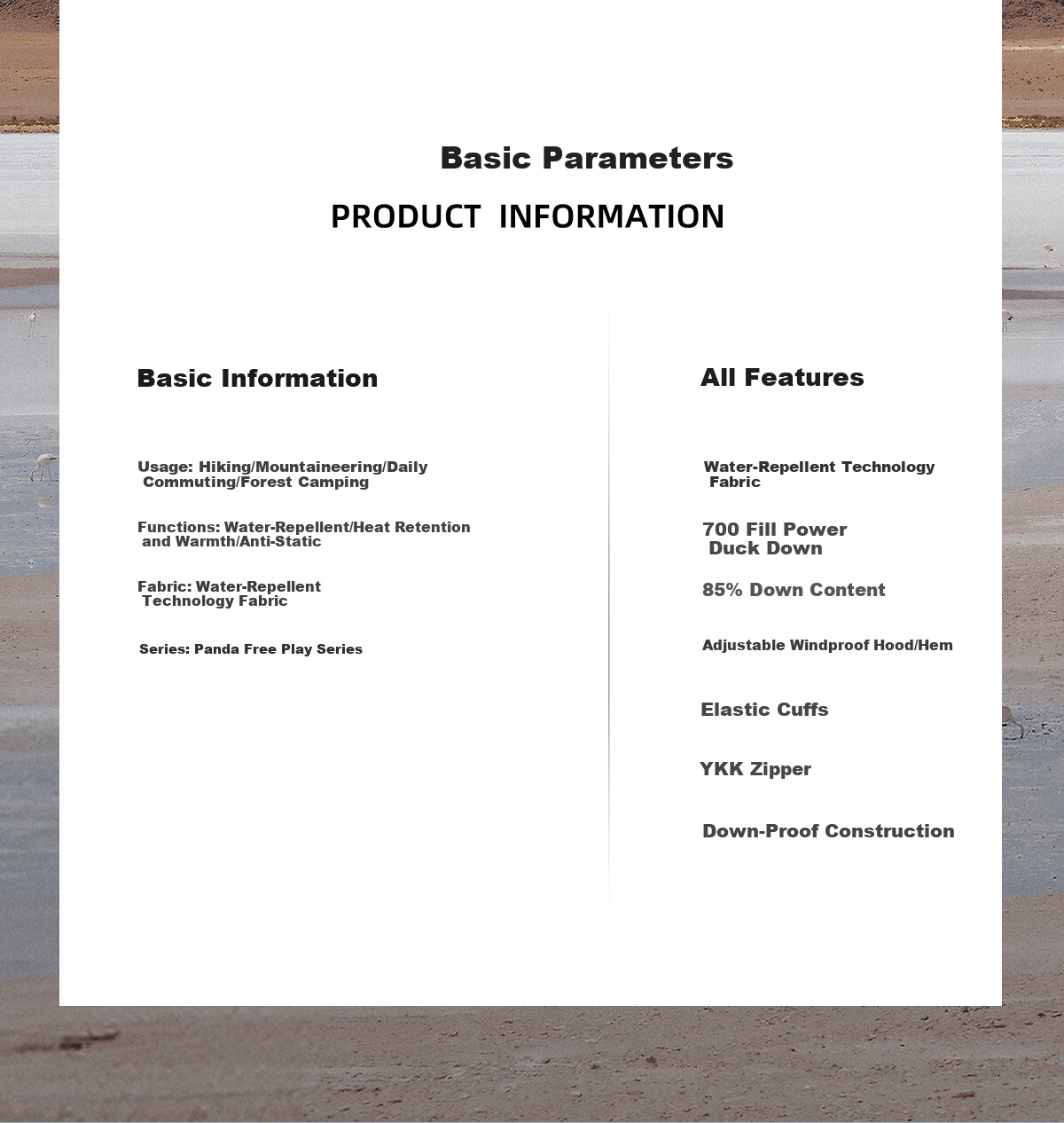 Basic Parameters

PRODUCT INFORMATION

Basic Information

Usage: Hiking/Mountaineering/Daily Commuting/Forest Camping

Functions: Water-Repellent/Heat Retention and Warmth/Anti-Static

Fabric: Water-Repellent Technology Fabric

Series: Panda Free Play Series

All Features

Water-Repellent Technology Fabric

700 Fill Power Duck Down

85% Down Content

Adjustable Windproof Hood/Hem

Elastic Cuffs

YKK Zipper

Down-Proof Construction